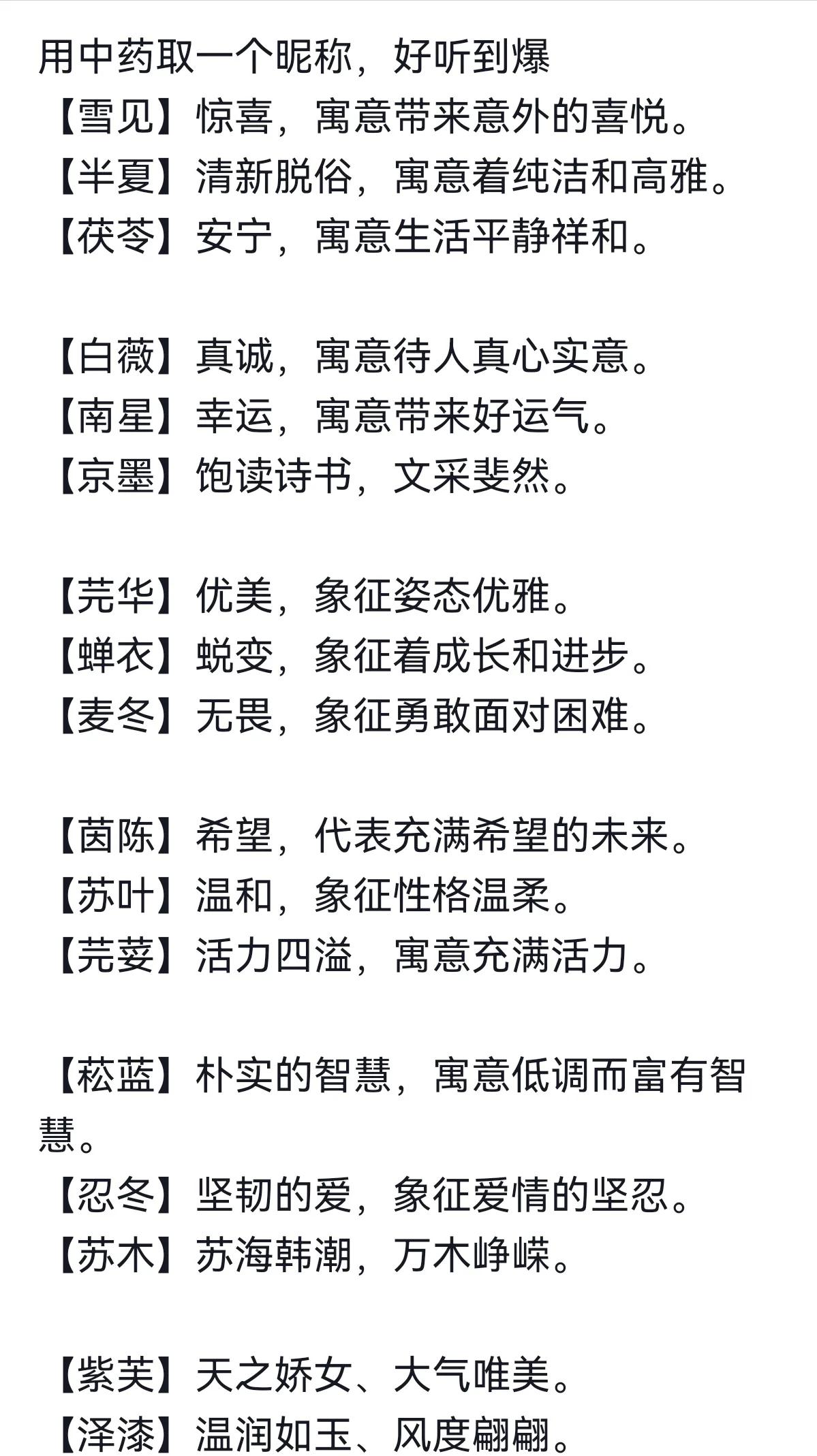 用中药取一个昵称，好听到爆
【雪见】惊喜，寓意带来意外的喜悦。
【半夏】清新脱俗，寓意着纯洁和高雅。
【茯苓】安宁，寓意生活平静祥和。

【白薇】真诚，寓意待人真心实意。
【南星】幸运，寓意带来好运气。
【京墨】饱读诗书，文采斐然。

【芫华】优美，象征姿态优雅。
【蝉衣】蜕变，象征着成长和进步。
【麦冬】无畏，象征勇敢面对困难。

【茵陈】希望，代表充满希望的未来。
【苏叶】温和，象征性格温柔。
【芫荽】活力四溢，寓意充满活力。

【菘蓝】朴实的智慧，寓意低调而富有智慧。
【忍冬】坚韧的爱，象征爱情的坚忍。
【苏木】苏海韩潮，万木峥嵘。

【紫芙】天之娇女、大气唯美。
【泽漆】温润如玉、风度翩翩。